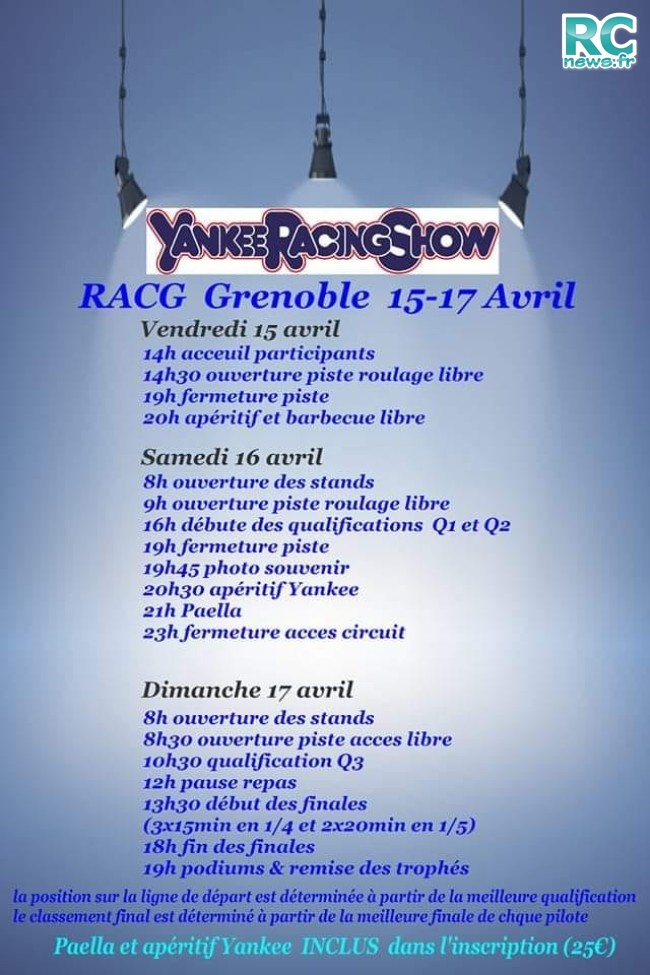 RC news.fr

YANKEE RACING SHOW

RACG Grenoble 15-17 Avril

Vendredi 15 avril
14h acceuil participants
14h30 ouverture piste roulage libre
19h fermeture piste
20h apéritif et barbecue libre

Samedi 16 avril
8h ouverture des stands
9h ouverture piste roulage libre
16h débute des qualifications Q1 et Q2
19h fermeture piste
19h45 photo souvenir
20h30 apéritif Yankee
21h Paella
23h fermeture acces circuit

Dimanche 17 avril
8h ouverture des stands
8h30 ouverture piste acces libre
10h30 qualification Q3
12h pause repas
13h30 début des finales
(3x15min en 1/4 et 2x20min en 1/5)
18h fin des finales
19h podiums & remise des trophés

la position sur la ligne de départ est déterminée à partir de la meilleure qualification
le classement final est déterminé à partir de la meilleure finale de chque pilote

Paella et apéritif Yankee INCLUS dans l'inscription (25€)